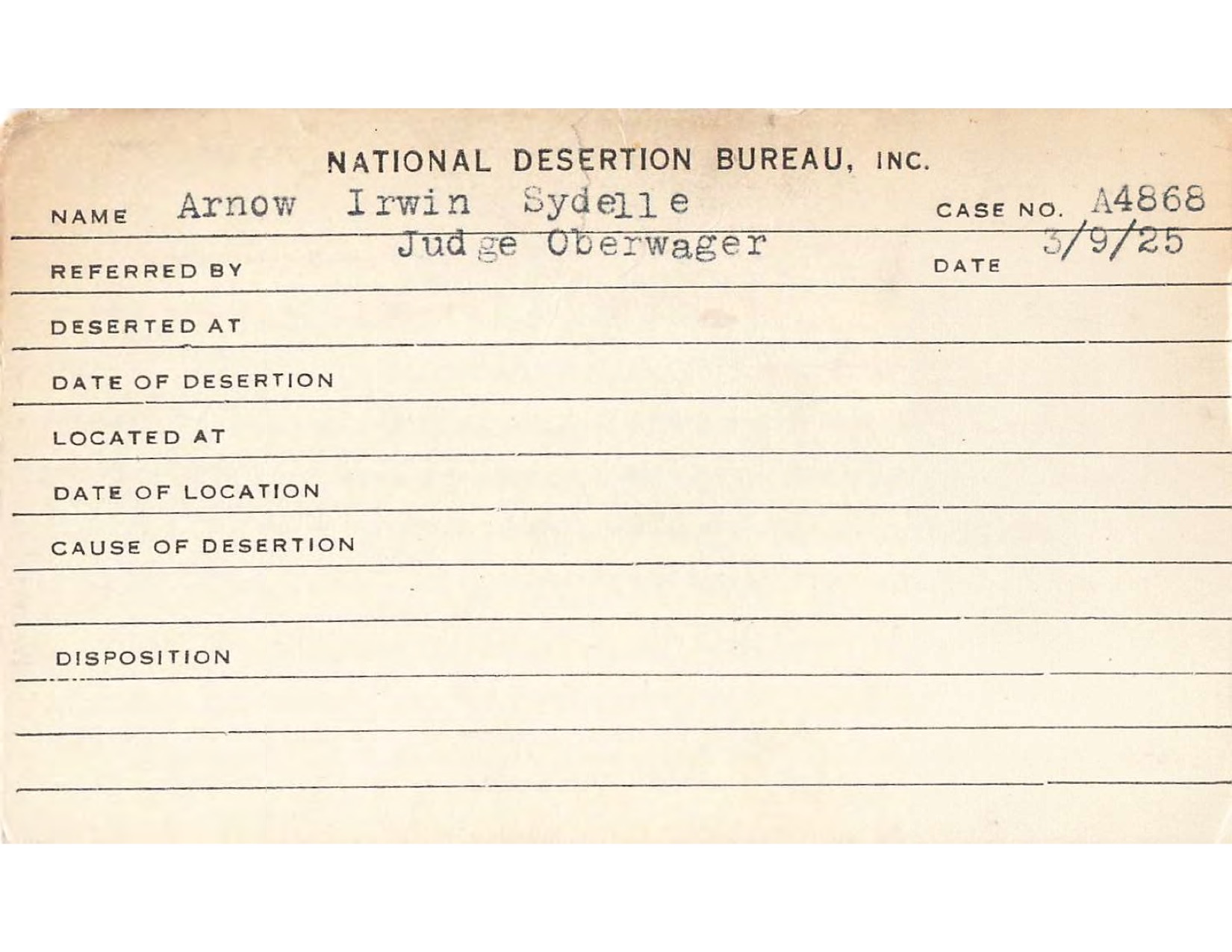 NATIONAL DESERTION BUREAU, INC.

NAME Arnow Irwin Sydelle CASE NO. A4868

REFERRED BY Judge Oberwager DATE 3/9/25

DESERTED AT

DATE OF DESERTION

LOCATED AT

DATE OF LOCATION

CAUSE OF DESERTION

DISPOSITION